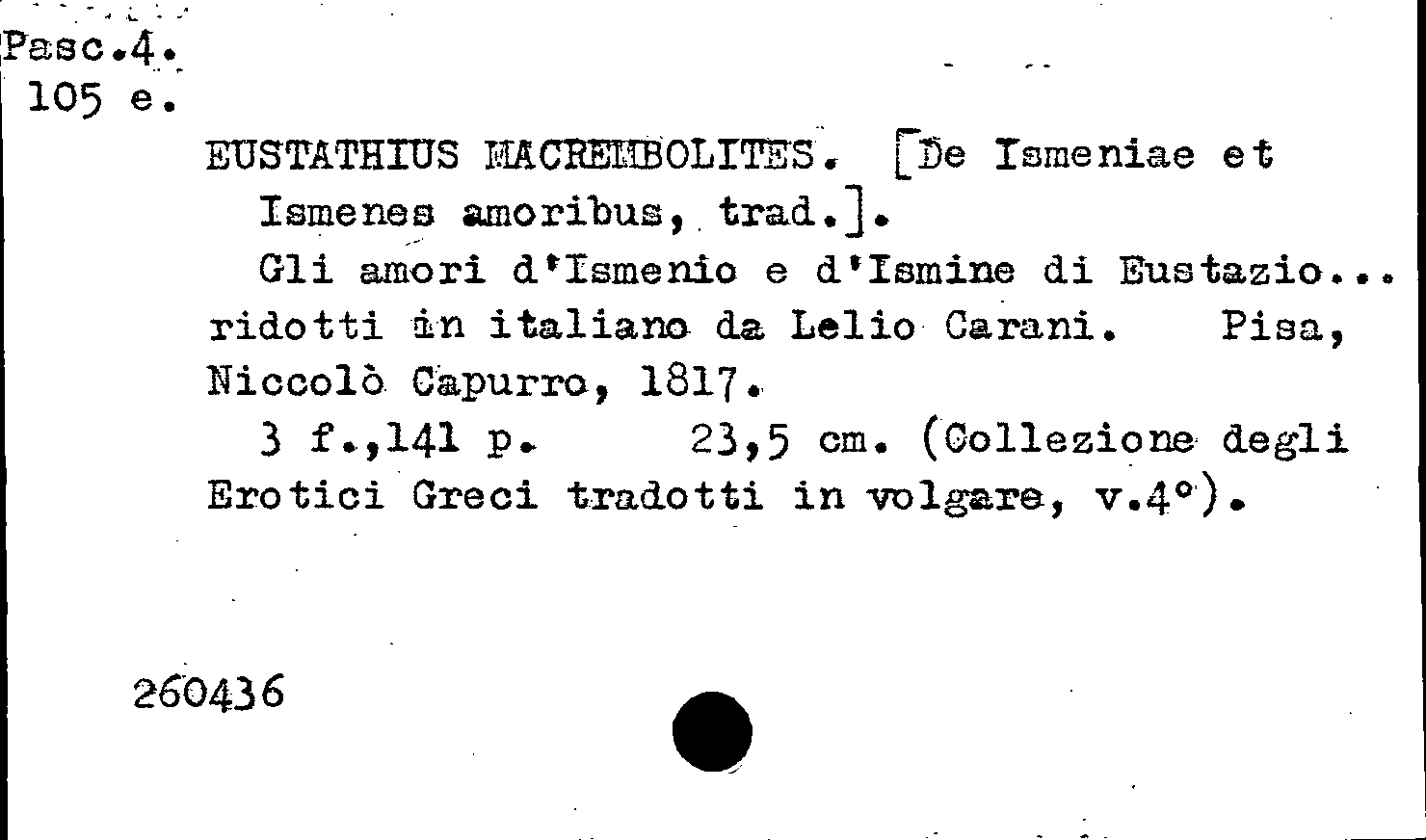 Pasc.4.
105 e.

EUSTATHIUS MACREMBOLITES. [De Ismeniae et Ismenes amoribus, trad.].

Gli amori d'Ismenio e d'Ismine di Eustazio... ridotti in italiano da Lelio Carani. Pisa, Niccolò Capurro, 1817.

3 f.,141 p. 23,5 cm. (Collezione degli Erotici Greci tradotti in volgare, v.4°).

260436